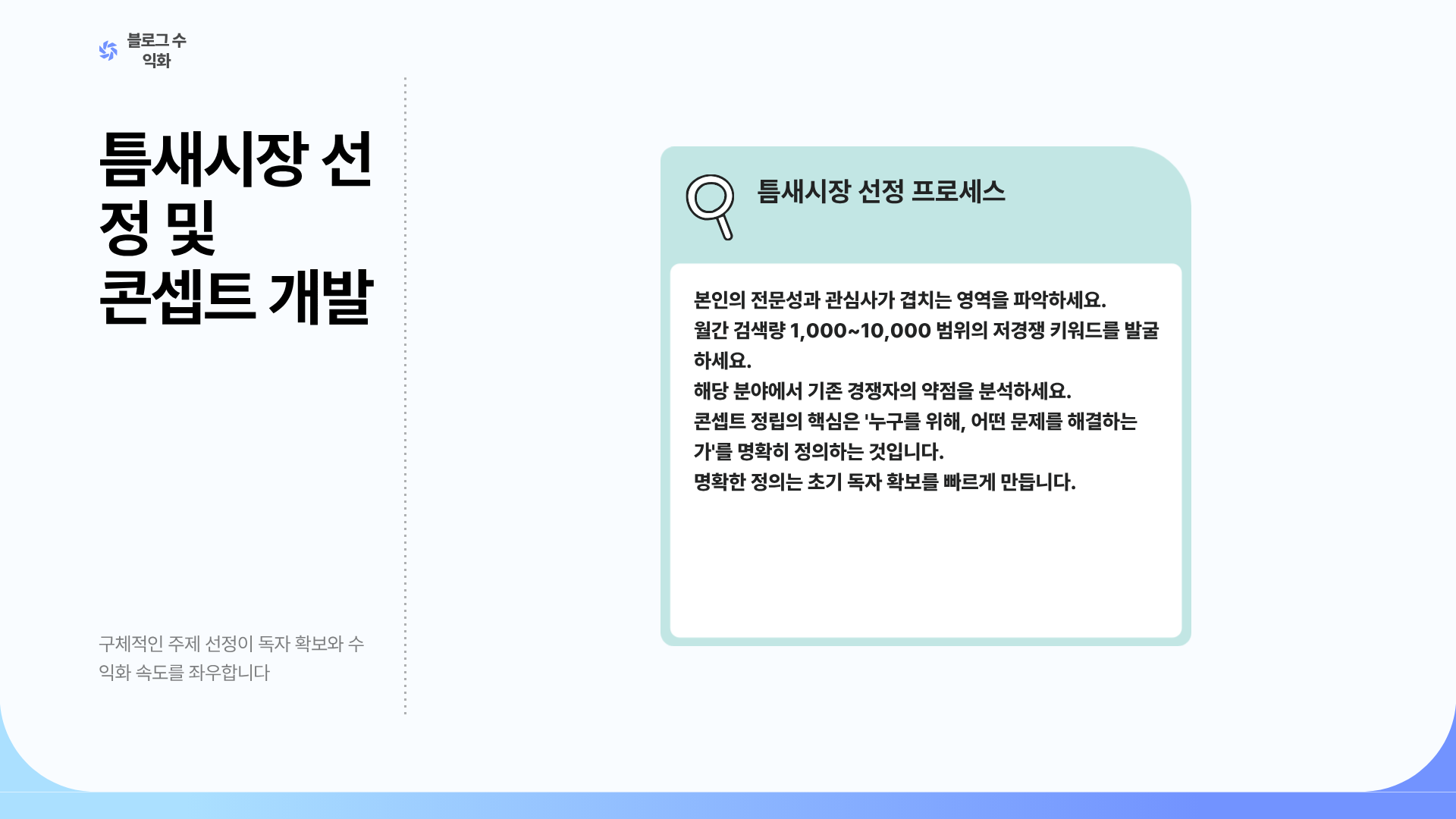 블로그 수익화

틈새시장 선정 및 콘셉트 개발

구체적인 주제 선정이 독자 확보와 수익화 속도를 좌우합니다

틈새시장 선정 프로세스

본인의 전문성과 관심사가 겹치는 영역을 파악하세요.
월간 검색량 1,000~10,000 범위의 저경쟁 키워드를 발굴하세요.
해당 분야에서 기존 경쟁자의 약점을 분석하세요.
콘셉트 정립의 핵심은 '누구를 위해, 어떤 문제를 해결하는가'를 명확히 정의하는 것입니다.
명확한 정의는 초기 독자 확보를 빠르게 만듭니다.